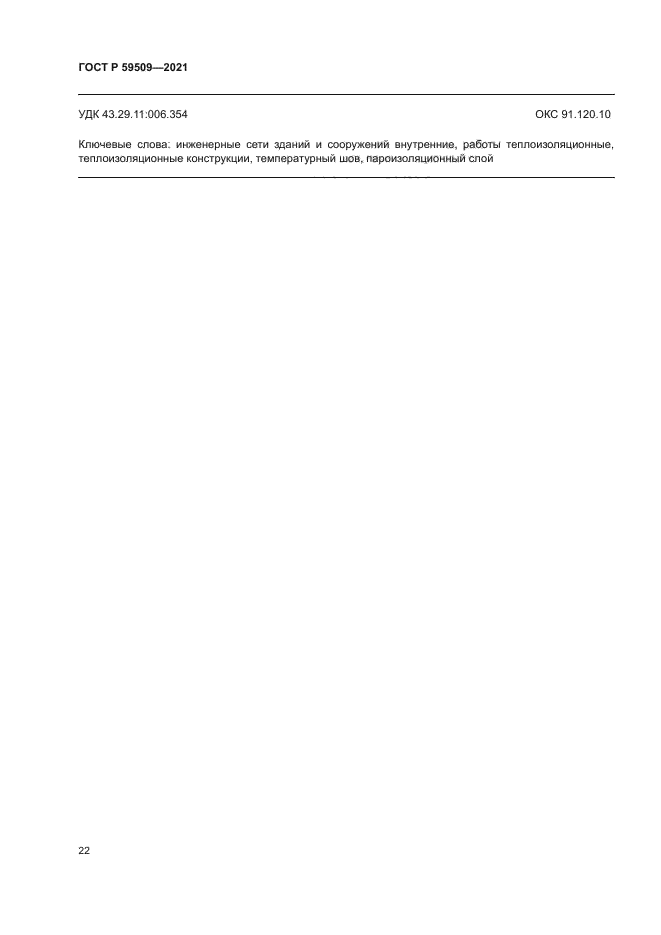 ГОСТ Р 59509—2021

УДК 43.29.11:006.354

ОКС 91.120.10

Ключевые слова: инженерные сети зданий и сооружений внутренние, работы теплоизоляционные, теплоизоляционные конструкции, температурный шов, пароизоляционный слой

22